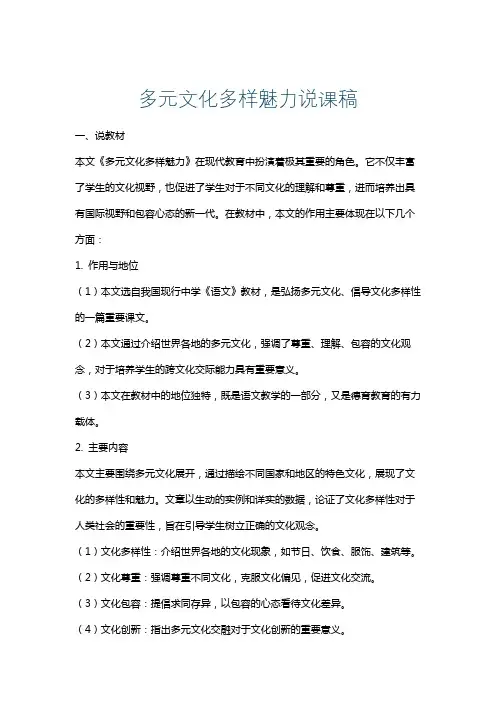 多元文化多样魅力说课稿

一、说教材

本文《多元文化多样魅力》在现代教育中扮演着极其重要的角色。它不仅丰富了学生的文化视野，也促进了学生对于不同文化的理解和尊重，进而培养出具有国际视野和包容心态的新一代。在教材中，本文的作用主要体现在以下几个方面：

1. 作用与地位

（1）本文选自我国现行中学《语文》教材，是弘扬多元文化、倡导文化多样性的一篇重要课文。

（2）本文通过介绍世界各地的多元文化，强调了尊重、理解、包容的文化观念，对于培养学生的跨文化交际能力具有重要意义。

（3）本文在教材中的地位独特，既是语文教学的一部分，又是德育教育的有力载体。

2. 主要内容

本文主要围绕多元文化展开，通过描绘不同国家和地区的特色文化，展现了文化的多样性和魅力。文章以生动的实例和详实的数据，论证了文化多样性对于人类社会的重要性，旨在引导学生树立正确的文化观念。

（1）文化多样性：介绍世界各地的文化现象，如节日、饮食、服饰、建筑等。

（2）文化尊重：强调尊重不同文化，克服文化偏见，促进文化交流。

（3）文化包容：提倡求同存异，以包容的心态看待文化差异。

（4）文化创新：指出多元文化交融对于文化创新的重要意义。